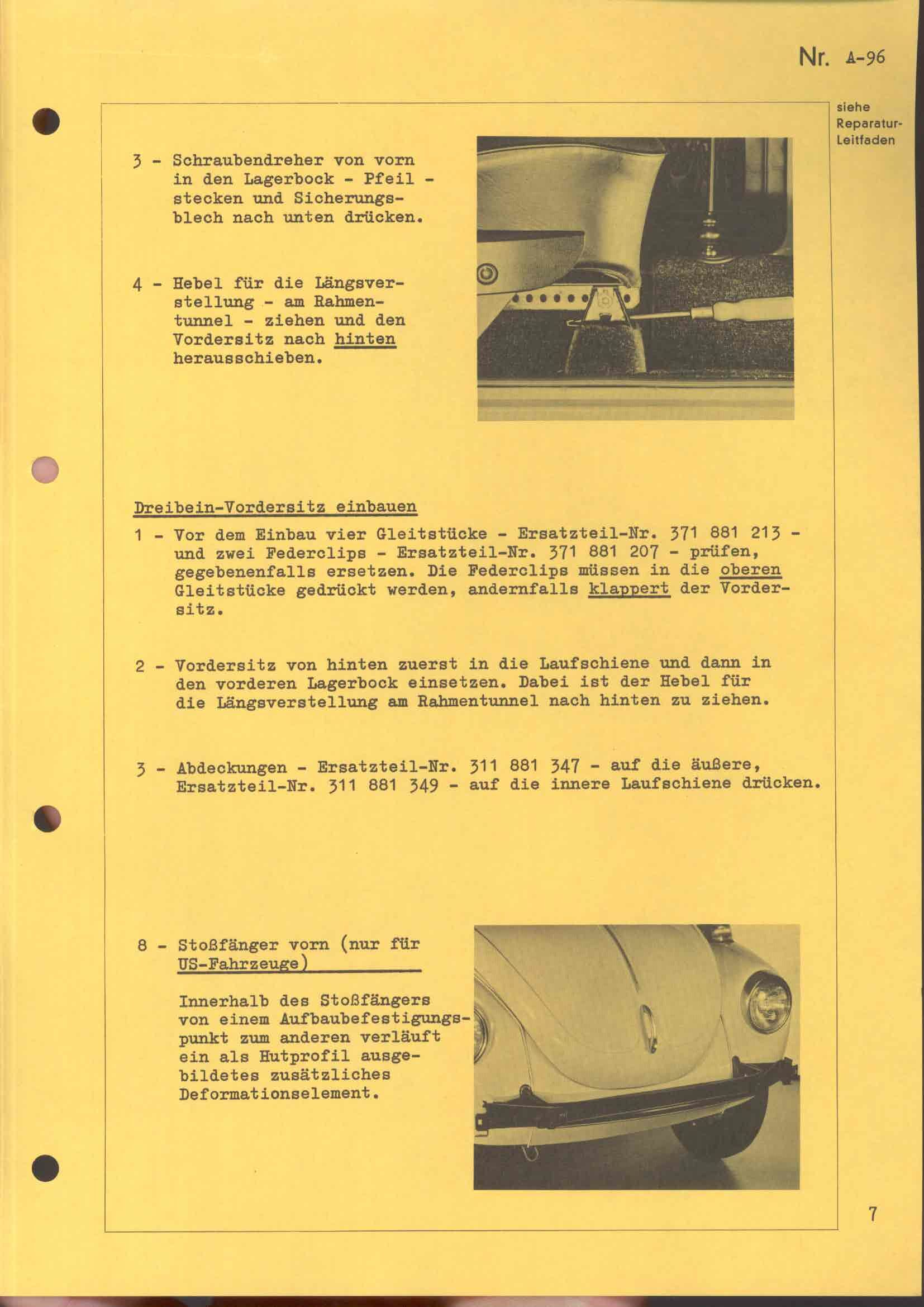 Nr. A-96

siehe Reparatur-Leitfaden

3 - Schraubendreher von vorn in den Lagerbock - Pfeil - stecken und Sicherungsblech nach unten drücken.

4 - Hebel für die Längsverstellung - am Rahmentunnel - ziehen und den Vordersitz nach hinten herausschieben.

Dreibein-Vordersitz einbauen

1 - Vor dem Einbau vier Gleitstücke - Ersatzteil-Nr. 371 881 213 - und zwei Federclips - Ersatzteil-Nr. 371 881 207 - prüfen, gegebenenfalls ersetzen. Die Federclips müssen in die oberen Gleitstücke gedrückt werden, andernfalls klappert der Vordersitz.

2 - Vordersitz von hinten zuerst in die Laufschiene und dann in den vorderen Lagerbock einsetzen. Dabei ist der Hebel für die Längsverstellung am Rahmentunnel nach hinten zu ziehen.

3 - Abdeckungen - Ersatzteil-Nr. 311 881 347 - auf die äußere, Ersatzteil-Nr. 311 881 349 - auf die innere Laufschiene drücken.

8 - Stoßfänger vorn (nur für US-Fahrzeuge)

Innerhalb des Stoßfängers von einem Aufbaubefestigungspunkt zum anderen verläuft ein als Hutprofil ausgebildetes zusätzliches Deformationselement.

7